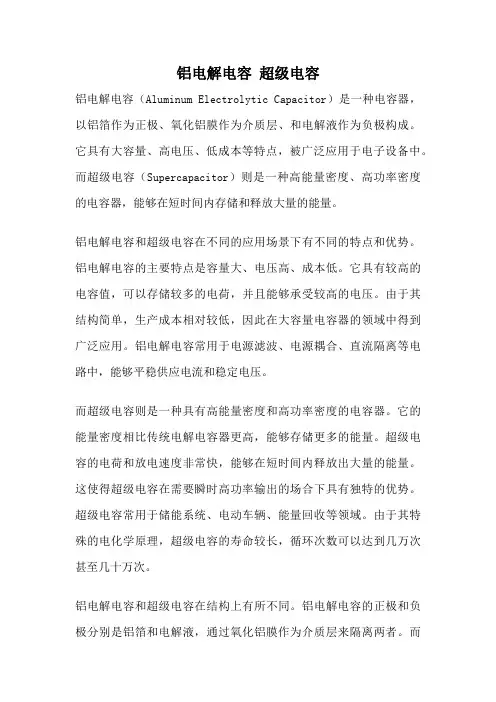 铝电解电容 超级电容

铝电解电容（Aluminum Electrolytic Capacitor）是一种电容器，以铝箔作为正极、氧化铝膜作为介质层、和电解液作为负极构成。它具有大容量、高电压、低成本等特点，被广泛应用于电子设备中。而超级电容（Supercapacitor）则是一种高能量密度、高功率密度的电容器，能够在短时间内存储和释放大量的能量。

铝电解电容和超级电容在不同的应用场景下有不同的特点和优势。铝电解电容的主要特点是容量大、电压高、成本低。它具有较高的电容值，可以存储较多的电荷，并且能够承受较高的电压。由于其结构简单，生产成本相对较低，因此在大容量电容器的领域中得到广泛应用。铝电解电容常用于电源滤波、电源耦合、直流隔离等电路中，能够平稳供应电流和稳定电压。

而超级电容则是一种具有高能量密度和高功率密度的电容器。它的能量密度相比传统电解电容器更高，能够存储更多的能量。超级电容的电荷和放电速度非常快，能够在短时间内释放出大量的能量。这使得超级电容在需要瞬时高功率输出的场合下具有独特的优势。超级电容常用于储能系统、电动车辆、能量回收等领域。由于其特殊的电化学原理，超级电容的寿命较长，循环次数可以达到几万次甚至几十万次。

铝电解电容和超级电容在结构上有所不同。铝电解电容的正极和负极分别是铝箔和电解液，通过氧化铝膜作为介质层来隔离两者。而